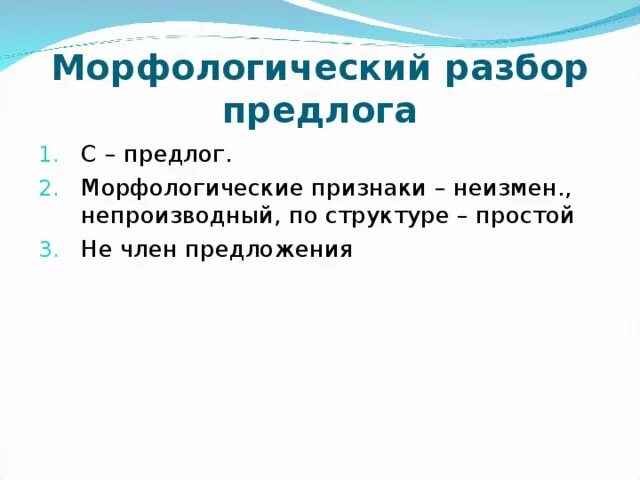 Морфологический разбор предлога

1. С – предлог.
2. Морфологические признаки – неизмен., непроизводный, по структуре – простой
3. Не член предложения